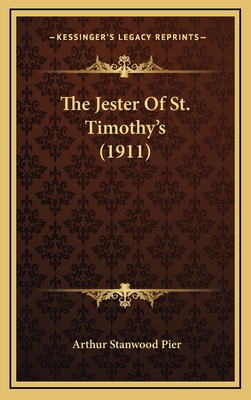 —KESSINGER'S LEGACY REPRINTS—

The Jester Of St. Timothy's (1911)

Arthur Stanwood Pier